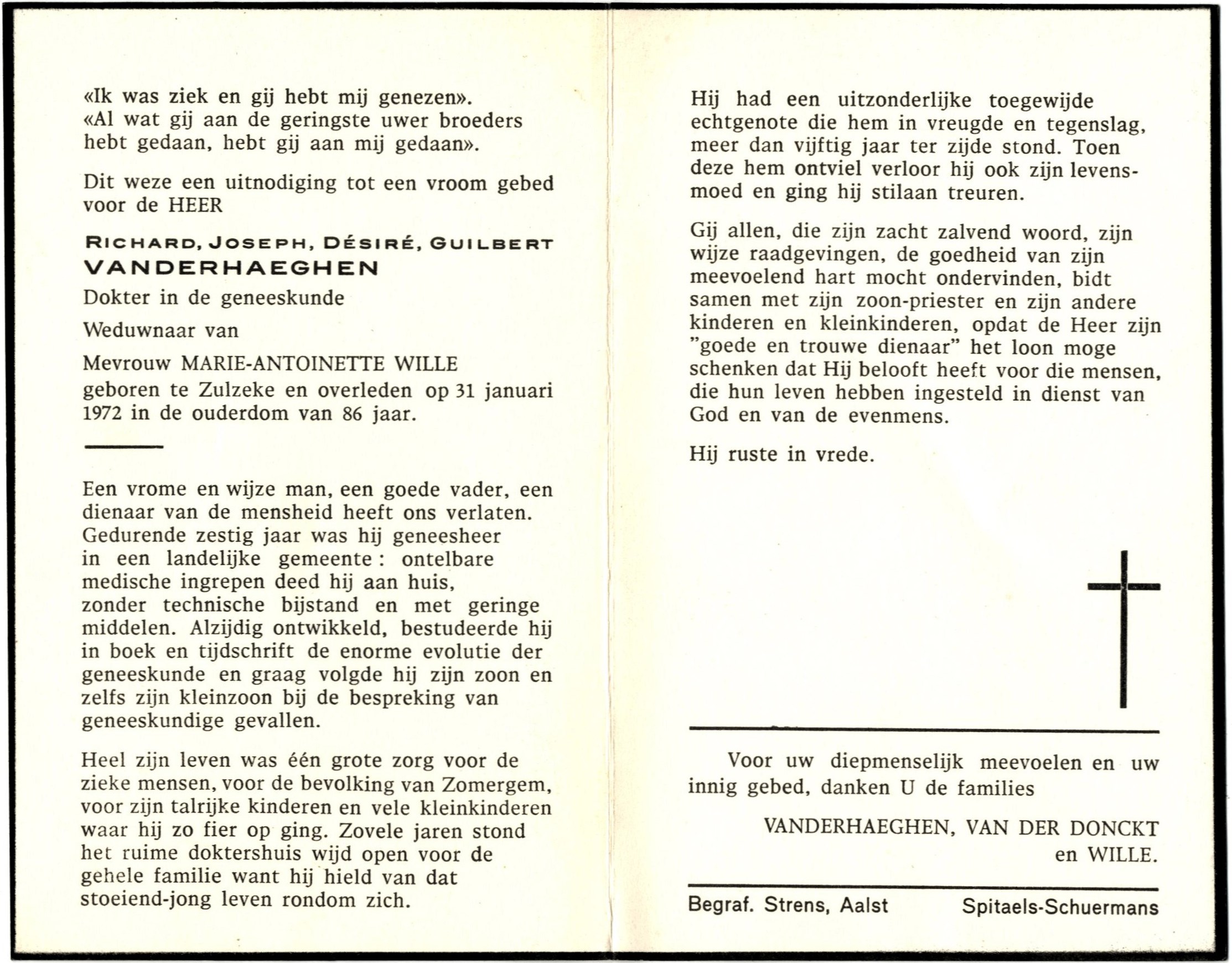 «Ik was ziek en gij hebt mij genezen». «Al wat gij aan de geringste uwer broeders hebt gedaan, hebt gij aan mij gedaan».

Dit weze een uitnodiging tot een vroom gebed voor de HEER

RICHARD, JOSEPH, DÉSIRÉ, GUILBERT VANDERHAEGHEN

Dokter in de geneeskunde

Weduwnaar van

Mevrouw MARIE-ANTOINETTE WILLE

geboren te Zulzeke en overleden op 31 januari 1972 in de ouderdom van 86 jaar.

Een vrome en wijze man, een goede vader, een dienaar van de mensheid heeft ons verlaten. Gedurende zestig jaar was hij geneesheer in een landelijke gemeente : ontelbare medische ingrepen deed hij aan huis, zonder technische bijstand en met geringe middelen. Alzijdig ontwikkeld, bestudeerde hij in boek en tijdschrift de enorme evolutie der geneeskunde en graag volgde hij zijn zoon en zelfs zijn kleinzoon bij de bespreking van geneeskundige gevallen.

Heel zijn leven was één grote zorg voor de zieke mensen, voor de bevolking van Zomergem, voor zijn talrijke kinderen en vele kleinkinderen waar hij zo fier op ging. Zovele jaren stond het ruime doktershuis wijd open voor de gehele familie want hij hield van dat stoeiend-jong leven rondom zich.

Hij had een uitzonderlijke toegewijde echtgenote die hem in vreugde en tegenslag, meer dan vijftig jaar ter zijde stond. Toen deze hem ontviel verloor hij ook zijn levensmoed en ging hij stilaan treuren.

Gij allen, die zijn zacht zalvend woord, zijn wijze raadgevingen, de goedheid van zijn meevoelend hart mocht ondervinden, bidt samen met zijn zoon-priester en zijn andere kinderen en kleinkinderen, opdat de Heer zijn "goede en trouwe dienaar" het loon moge schenken dat Hij belooft heeft voor die mensen, die hun leven hebben ingesteld in dienst van God en van de evenmens.

Hij ruste in vrede.

Voor uw diepmenselijk meevoelen en uw innig gebed, danken U de families

VANDERHAEGHEN, VAN DER DONCKT en WILLE.

Begraf. Strens, Aalst Spitaels-Schuermans